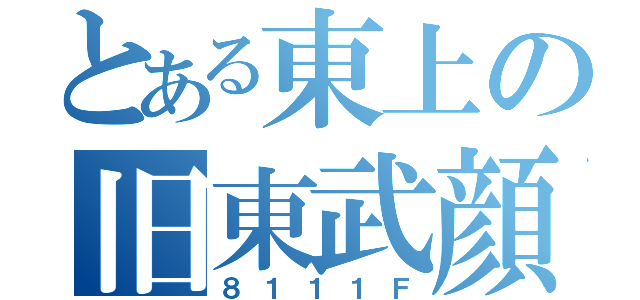 とある東上の
旧東武顔
８１１１Ｆ